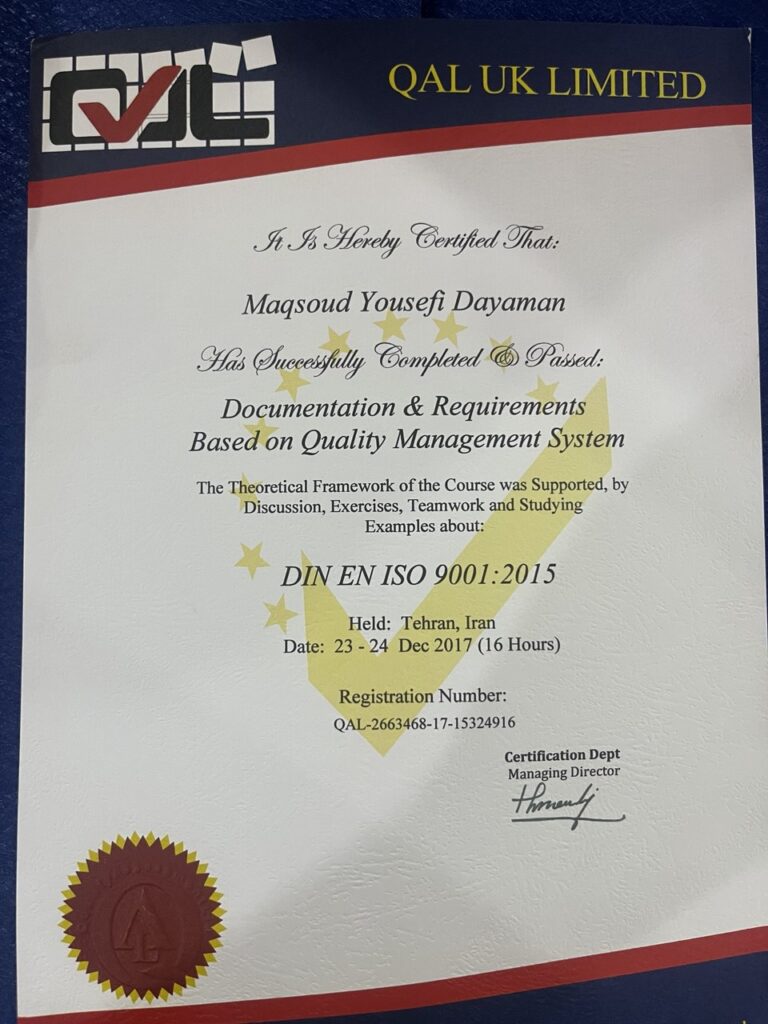 QAL UK LIMITED

It Is Hereby Certified That:

Maqsoud Yousefi Dayaman

Has Successfully Completed & Passed:

Documentation & Requirements
Based on Quality Management System

The Theoretical Framework of the Course was Supported, by Discussion, Exercises, Teamwork and Studying Examples about:

DIN EN ISO 9001:2015

Held: Tehran, Iran
Date: 23 - 24 Dec 2017 (16 Hours)

Registration Number:
QAL-2663468-17-15324916

Certification Dept
Managing Director